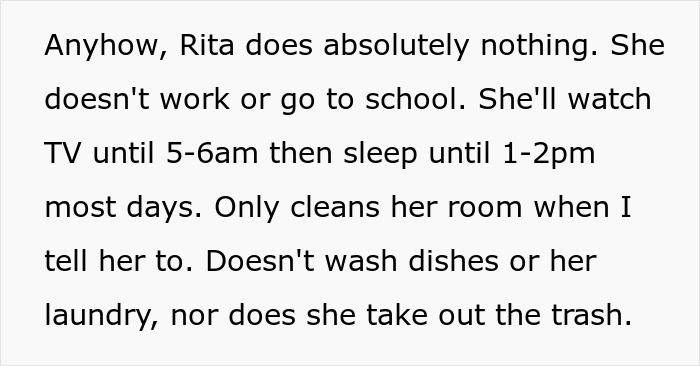 Anyhow, Rita does absolutely nothing. She doesn't work or go to school. She'll watch TV until 5-6am then sleep until 1-2pm most days. Only cleans her room when I tell her to. Doesn't wash dishes or her laundry, nor does she take out the trash.